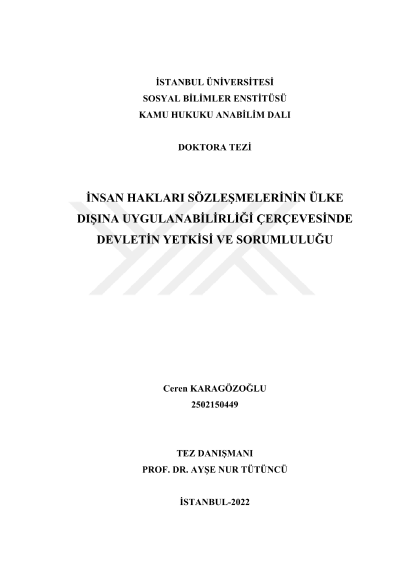 İSTANBUL ÜNİVERSİTESİ
SOSYAL BİLİMLER ENSTİTÜSÜ
KAMU HUKUKU ANABİLİM DALI

DOKTORA TEZİ

İNSAN HAKLARI SÖZLEŞMELERİNİN ÜLKE DIŞINA UYGULANABİLİRLİĞİ ÇERÇEVESİNDE DEVLETİN YETKİSİ VE SORUMLULUĞU

Ceren KARAGÖZOĞLU
2502150449

TEZ DANIŞMANI
PROF. DR. AYŞE NUR TÜTÜNCÜ

İSTANBUL-2022